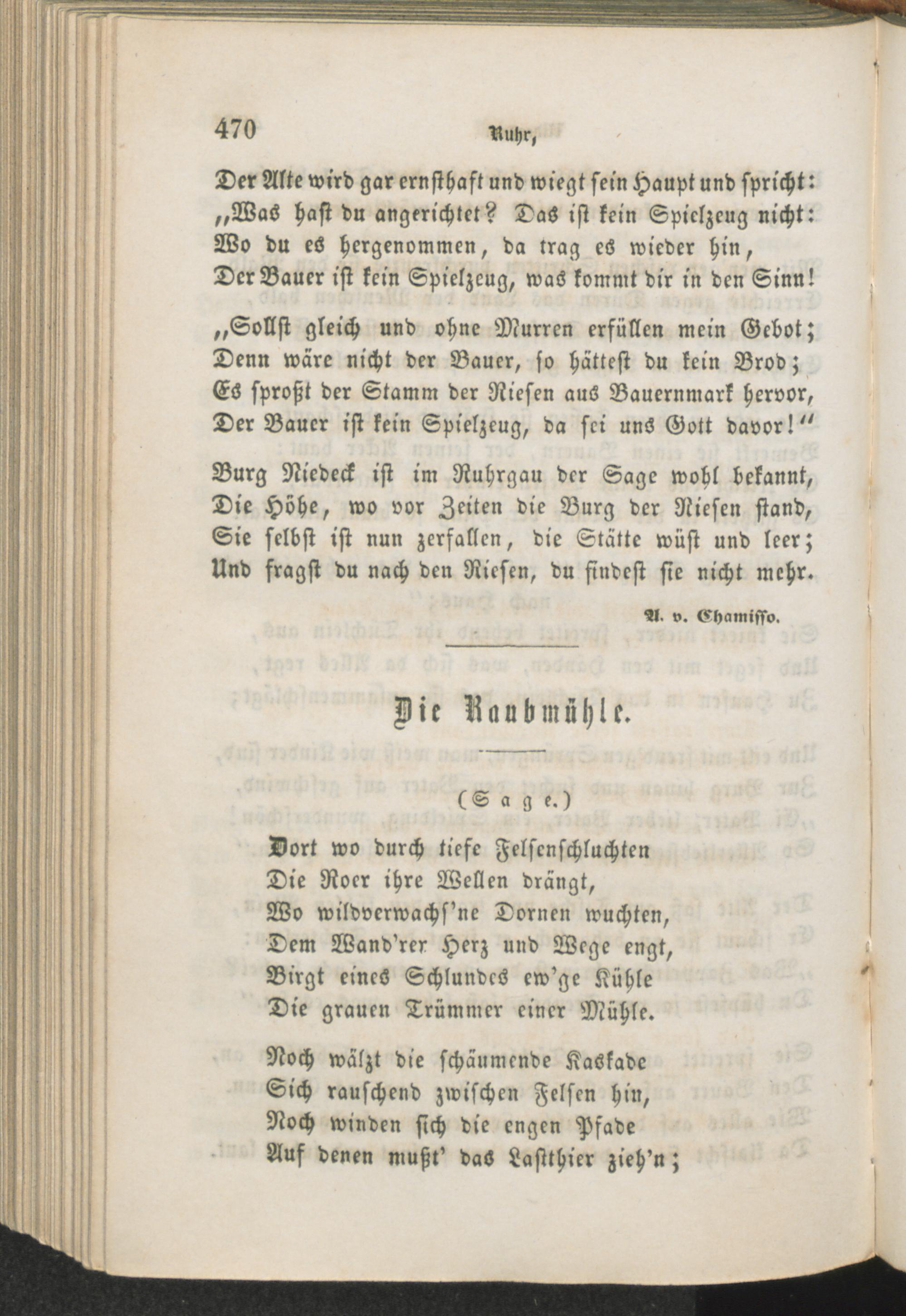 470 Ruhr,

Der Alte wird gar ernsthaft und wiegt sein Haupt und spricht:
„Was hast du angerichtet? Das ist kein Spielzeug nicht:
Wo du es hergenommen, da trag es wieder hin,
Der Bauer ist kein Spielzeug, was kommt dir in den Sinn!

„Sollst gleich und ohne Murren erfüllen mein Gebot;
Denn wäre nicht der Bauer, so hättest du kein Brod;
Es sproßt der Stamm der Riesen aus Bauernmark hervor,
Der Bauer ist kein Spielzeug, da sei uns Gott davor!“

Burg Niedeck ist im Ruhrgau der Sage wohl bekannt,
Die Höhe, wo vor Zeiten die Burg der Riesen stand,
Sie selbst ist nun zerfallen, die Stätte wüst und leer;
Und fragst du nach den Riesen, du findest sie nicht mehr.

A. v. Chamisso.

Die Raubmühle.

(Sage.)

Dort wo durch tiefe Felsenschluchten
Die Roer ihre Wellen drängt,
Wo wildverwachs'ne Dornen wuchten,
Dem Wand'rer Herz und Wege engt,
Birgt eines Schlundes ew'ge Kühle
Die grauen Trümmer einer Mühle.

Noch wälzt die schäumende Kaskade
Sich rauschend zwischen Felsen hin,
Noch winden sich die engen Pfade
Auf denen mußt' das Lastthier zieh'n;